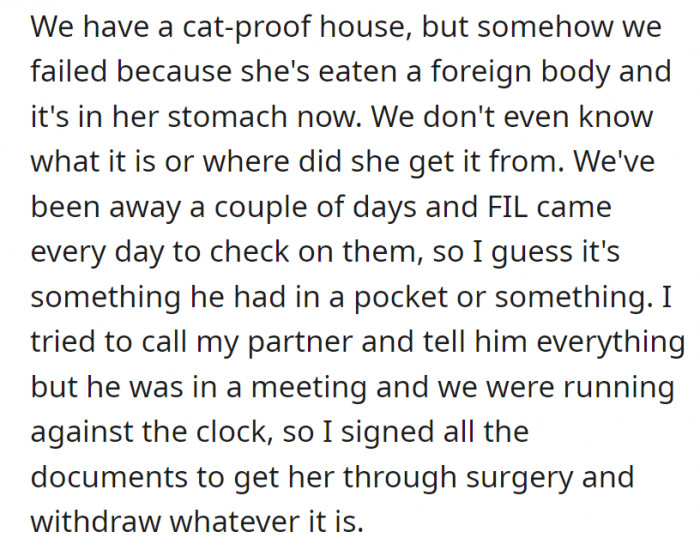 We have a cat-proof house, but somehow we failed because she's eaten a foreign body and it's in her stomach now. We don't even know what it is or where did she get it from. We've been away a couple of days and FIL came every day to check on them, so I guess it's something he had in a pocket or something. I tried to call my partner and tell him everything but he was in a meeting and we were running against the clock, so I signed all the documents to get her through surgery and withdraw whatever it is.